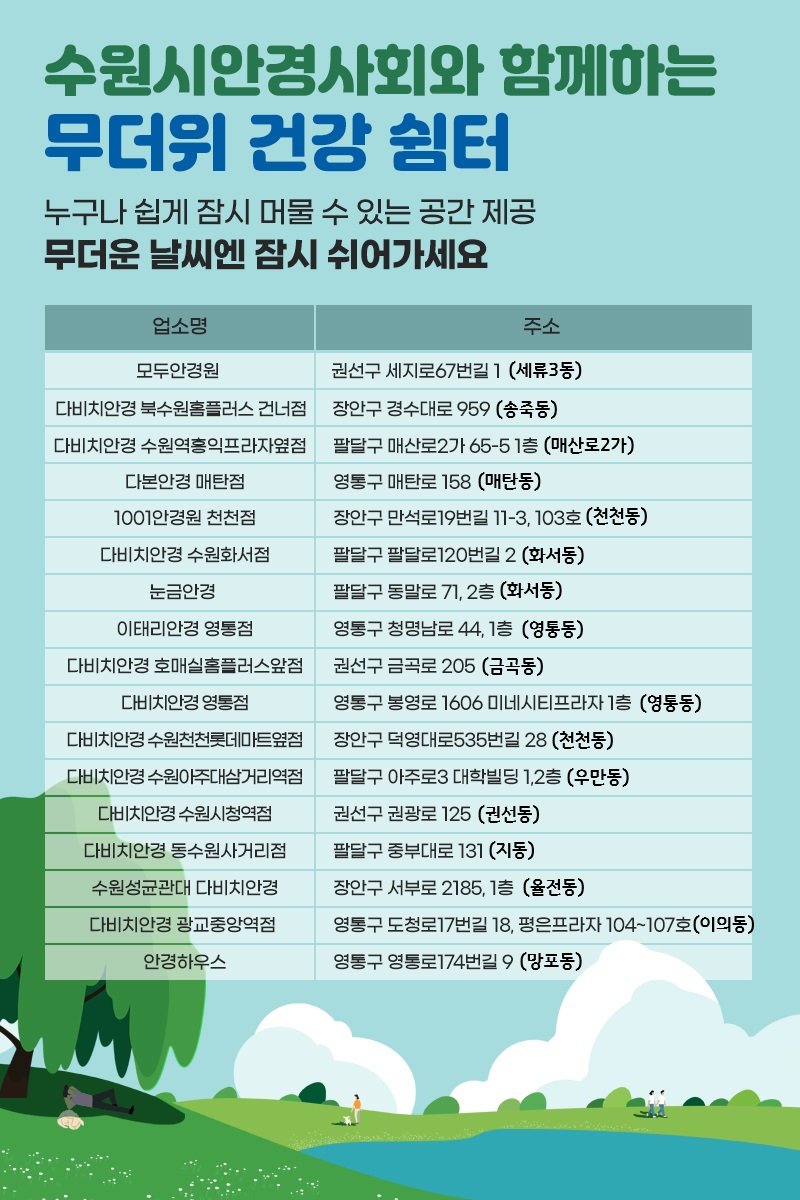 수원시안경사회와 함께하는
무더위 건강 쉼터

누구나 쉽게 잠시 머물 수 있는 공간 제공
무더운 날씨엔 잠시 쉬어가세요

| 업소명 | 주소 |
|---|---|
| 모두안경원 | 권선구 세지로67번길 1 (세류3동) |
| 다비치안경 북수원홈플러스 건너점 | 장안구 경수대로 959 (송죽동) |
| 다비치안경 수원역홍익프라자옆점 | 팔달구 매산로2가 65-5 1층 (매산로2가) |
| 다본안경 매탄점 | 영통구 매탄로 158 (매탄동) |
| 1001안경원 천천점 | 장안구 만석로19번길 11-3, 103호 (천천동) |
| 다비치안경 수원화서점 | 팔달구 팔달로120번길 2 (화서동) |
| 눈금안경 | 팔달구 동말로 71, 2층 (화서동) |
| 이태리안경 영통점 | 영통구 청명남로 44, 1층 (영통동) |
| 다비치안경 호매실홈플러스앞점 | 권선구 금곡로 205 (금곡동) |
| 다비치안경 영통점 | 영통구 봉영로 1606 미네시티프라자 1층 (영통동) |
| 다비치안경 수원천천롯데마트옆점 | 장안구 덕영대로535번길 28 (천천동) |
| 다비치안경 수원아주대삼거리역점 | 팔달구 아주로3 대학빌딩 1,2층 (우만동) |
| 다비치안경 수원시청역점 | 권선구 권광로 125 (권선동) |
| 다비치안경 동수원사거리점 | 팔달구 중부대로 131 (지동) |
| 수원성균관대 다비치안경 | 장안구 서부로 2185, 1층 (율전동) |
| 다비치안경 광교중앙역점 | 영통구 도청로17번길 18, 평은프라자 104~107호(이의동) |
| 안경하우스 | 영통구 영통로174번길 9 (망포동) |